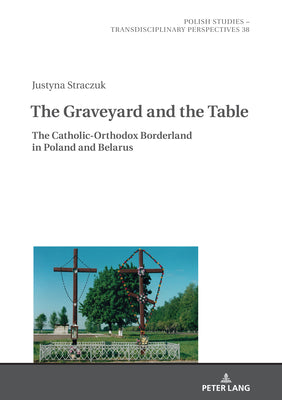 POLISH STUDIES –
TRANSDISCIPLINARY PERSPECTIVES 38

Justyna Straczuk

The Graveyard and the Table

The Catholic-Orthodox Borderland in Poland and Belarus

PETER LANG